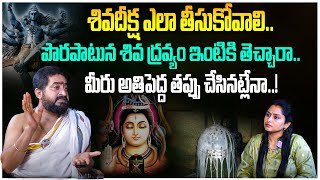 శివదీక్ష ఎలా తీసుకోవాలి..
పొరపాటున శివ ద్రవ్యం ఇంటికి తెచ్చారా..
మీరు అతిపెద్ద తప్పు చేసినట్లేనా..!